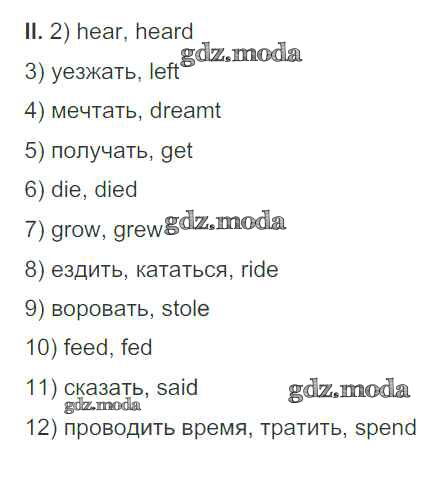 II. 2) hear, heard

3) уезжать, left

4) мечтать, dreamt

5) получать, get

6) die, died

7) grow, grew

8) ездить, кататься, ride

9) воровать, stole

10) feed, fed

11) сказать, said

12) проводить время, тратить, spend

gdz.moda